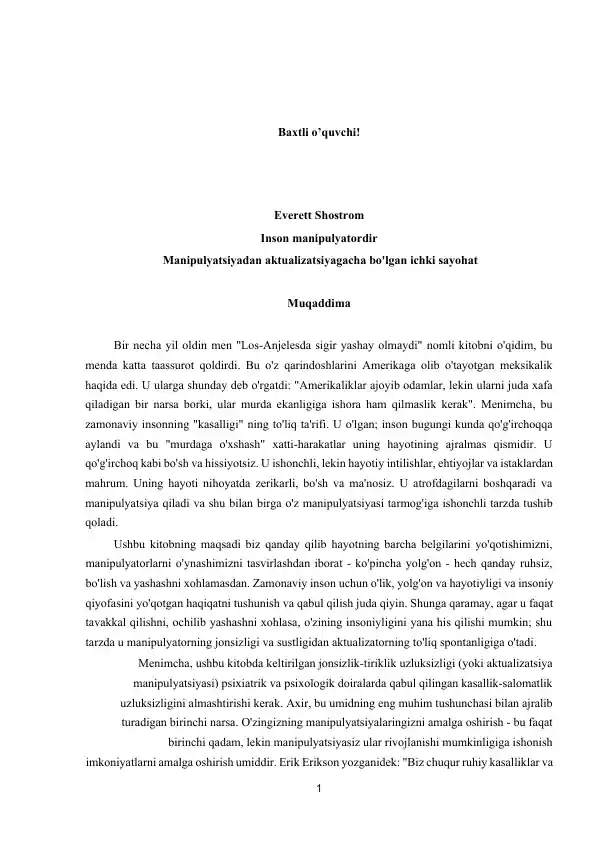 Baxtli o'quvchi!

Everett Shostrom
Inson manipulyatordir
Manipulyatsiyadan aktualizatsiyagacha bo'lgan ichki sayohat

Muqaddima

Bir necha yil oldin men "Los-Anjelesda sigir yashay olmaydi" nomli kitobni o'qidim, bu menda katta taassurot qoldirdi. Bu o'z qarindoshlarini Amerikaga olib o'tayotgan meksikalik haqida edi. U ularga shunday deb o'rgatdi: "Amerikaliklar ajoyib odamlar, lekin ularni juda xafa qiladigan bir narsa borki, ular murda ekanligiga ishora ham qilmaslik kerak". Menimcha, bu zamonaviy insonning "kasalligi" ning to'liq ta'rifi. U o'lgan; inson bugungi kunda qo'g'irchoqqa aylandi va bu "murdaga o'xshash" xatti-harakatlar uning hayotining ajralmas qismidir. U qo'g'irchoq kabi bo'sh va hissiyotsiz. U ishonchli, lekin hayotiy intilishlar, ehtiyojlar va istaklardan mahrum. Uning hayoti nihoyatda zerikarli, bo'sh va ma'nosiz. U atrofdagilarni boshqaradi va manipulyatsiya qiladi va shu bilan birga o'z manipulyatsiyasi tarmog'iga ishonchli tarzda tushib qoladi.

Ushbu kitobning maqsadi biz qanday qilib hayotning barcha belgilarini yo'qotishimizni, manipulyatorlarni o'ynashimizni tasvirlashdan iborat - ko'pincha yolg'on - hech qanday ruhsiz, bo'lish va yashashni xohlamasdan. Zamonaviy inson uchun o'lik, yolg'on va hayotiyligi va insoniy qiyofasini yo'qotgan haqiqatni tushunish va qabul qilish juda qiyin. Shunga qaramay, agar u faqat tavakkal qilishni, ochilib yashashni xohlasa, o'zining insoniyligini yana his qilishi mumkin; shu tarzda u manipulyatorning jonsizligi va sustligidan aktualizatorning to'liq spontanligiga o'tadi.

Menimcha, ushbu kitobda keltirilgan jonsizlik-tiriklik uzluksizligi (yoki aktualizatsiya manipulyatsiyasi) psixiatrik va psixologik doiralarda qabul qilingan kasallik-salomatlik uzluksizligini almashtirishi kerak. Axir, bu umidning eng muhim tushunchasi bilan ajralib turadigan birinchi narsa. O'zingizning manipulyatsiyalaringizni amalga oshirish - bu faqat birinchi qadam, lekin manipulyatsiyasiz ular rivojlanishi mumkinligiga ishonish imkoniyatlarni amalga oshirish umiddir. Erik Erikson yozganidek: "Biz chuqur ruhiy kasalliklar va

1